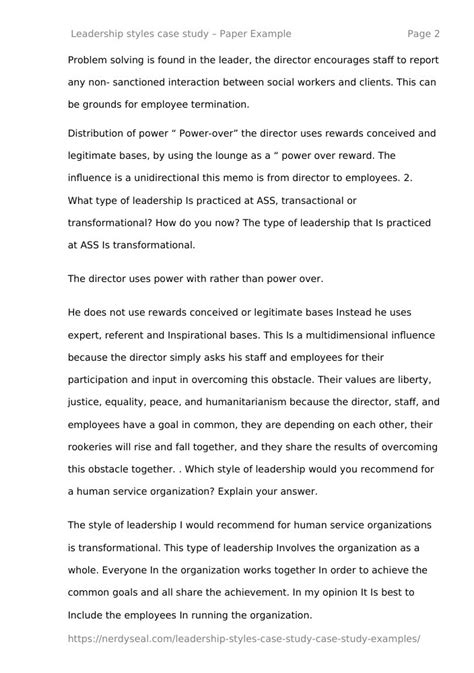 Leadership styles case study – Paper Example

Page 2

Problem solving is found in the leader, the director encourages staff to report any non- sanctioned interaction between social workers and clients. This can be grounds for employee termination.

Distribution of power " Power-over" the director uses rewards conceived and legitimate bases, by using the lounge as a " power over reward. The influence is a unidirectional this memo is from director to employees. 2. What type of leadership Is practiced at ASS, transactional or transformational? How do you now? The type of leadership that Is practiced at ASS Is transformational.

The director uses power with rather than power over.

He does not use rewards conceived or legitimate bases Instead he uses expert, referent and Inspirational bases. This Is a multidimensional influence because the director simply asks his staff and employees for their participation and input in overcoming this obstacle. Their values are liberty, justice, equality, peace, and humanitarianism because the director, staff, and employees have a goal in common, they are depending on each other, their rookeries will rise and fall together, and they share the results of overcoming this obstacle together. . Which style of leadership would you recommend for a human service organization? Explain your answer.

The style of leadership I would recommend for human service organizations is transformational. This type of leadership Involves the organization as a whole. Everyone In the organization works together In order to achieve the common goals and all share the achievement. In my opinion It Is best to Include the employees In running the organization.

https://nerdyseal.com/leadership-styles-case-study-case-study-examples/